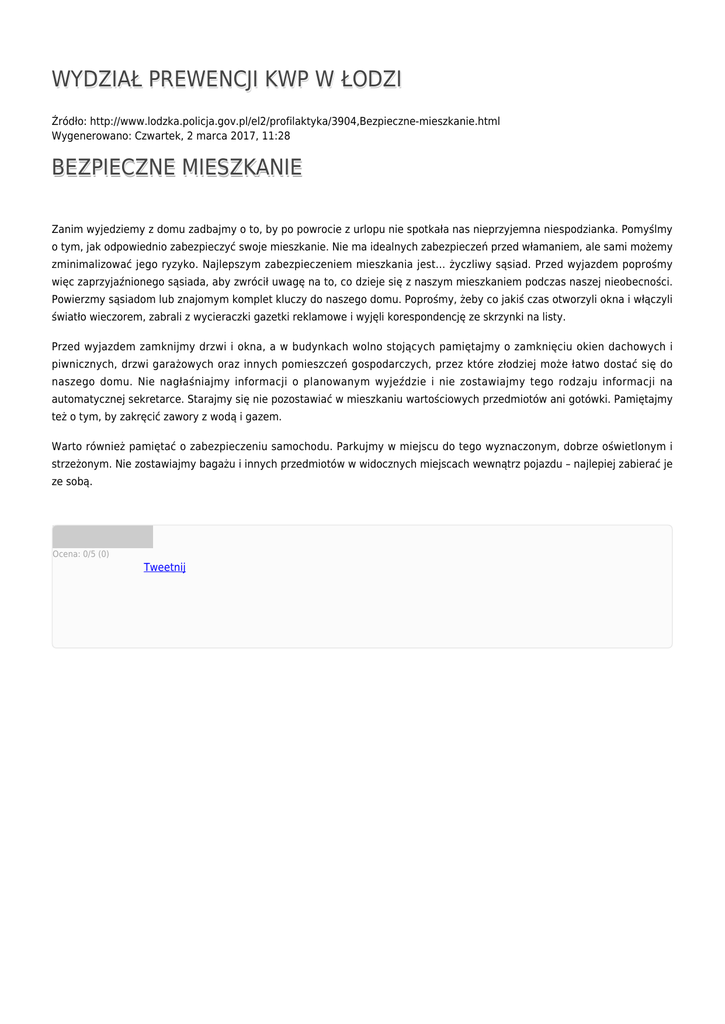 WYDZIAŁ PREWENCJI KWP W ŁODZI

Źródło: http://www.lodzka.policja.gov.pl/el2/profilaktyka/3904,Bezpieczne-mieszkanie.html
Wygenerowano: Czwartek, 2 marca 2017, 11:28

BEZPIECZNE MIESZKANIE

Zanim wyjedziemy z domu zadbajmy o to, by po powrocie z urlopu nie spotkała nas nieprzyjemna niespodzianka. Pomyślmy o tym, jak odpowiednio zabezpieczyć swoje mieszkanie. Nie ma idealnych zabezpieczeń przed włamaniem, ale sami możemy zminimalizować jego ryzyko. Najlepszym zabezpieczeniem mieszkania jest... życzliwy sąsiad. Przed wyjazdem poprośmy więc zaprzyjaźnionego sąsiada, aby zwrócił uwagę na to, co dzieje się z naszym mieszkaniem podczas naszej nieobecności. Powierzmy sąsiadom lub znajomym komplet kluczy do naszego domu. Poprośmy, żeby co jakiś czas otworzyli okna i włączyli światło wieczorem, zabrali z wycieraczki gazetki reklamowe i wyjęli korespondencję ze skrzynki na listy.

Przed wyjazdem zamknijmy drzwi i okna, a w budynkach wolno stojących pamiętajmy o zamknięciu okien dachowych i piwnicznych, drzwi garażowych oraz innych pomieszczeń gospodarczych, przez które złodziej może łatwo dostać się do naszego domu. Nie nagłaśniajmy informacji o planowanym wyjeździe i nie zostawiajmy tego rodzaju informacji na automatycznej sekretarce. Starajmy się nie pozostawiać w mieszkaniu wartościowych przedmiotów ani gotówki. Pamiętajmy też o tym, by zakręcić zawory z wodą i gazem.

Warto również pamiętać o zabezpieczeniu samochodu. Parkujmy w miejscu do tego wyznaczonym, dobrze oświetlonym i strzeżonym. Nie zostawiajmy bagażu i innych przedmiotów w widocznych miejscach wewnątrz pojazdu – najlepiej zabierać je ze sobą.

Ocena: 0/5 (0)
Tweetnij